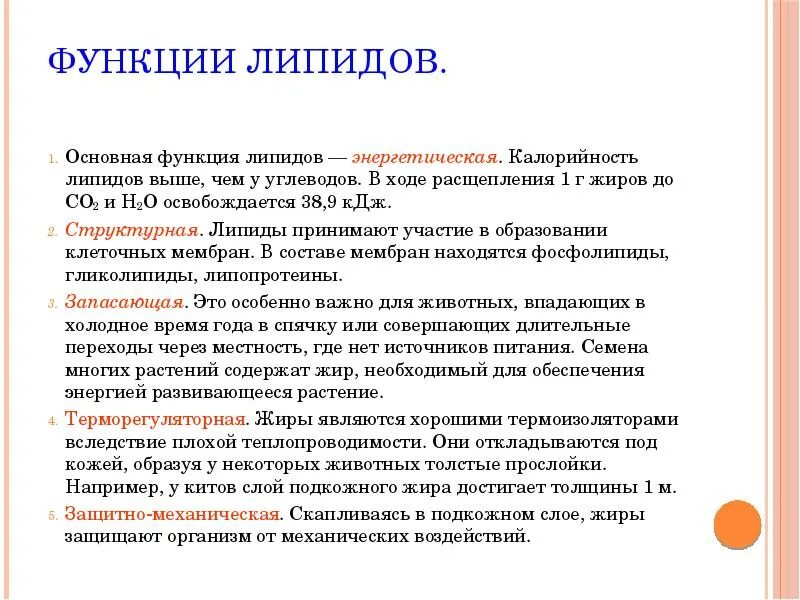 ФУНКЦИИ ЛИПИДОВ.

1. Основная функция липидов — энергетическая. Калорийность липидов выше, чем у углеводов. В ходе расщепления 1 г жиров до $CO_2$ и $H_2O$ освобождается 38,9 кДж.

2. Структурная. Липиды принимают участие в образовании клеточных мембран. В составе мембран находятся фосфолипиды, гликолипиды, липопротеины.

3. Запасающая. Это особенно важно для животных, впадающих в холодное время года в спячку или совершающих длительные переходы через местность, где нет источников питания. Семена многих растений содержат жир, необходимый для обеспечения энергией развивающееся растение.

4. Терморегуляторная. Жиры являются хорошими термоизоляторами вследствие плохой теплопроводимости. Они откладываются под кожей, образуя у некоторых животных толстые прослойки. Например, у китов слой подкожного жира достигает толщины 1 м.

5. Защитно-механическая. Скапливаясь в подкожном слое, жиры защищают организм от механических воздействий.